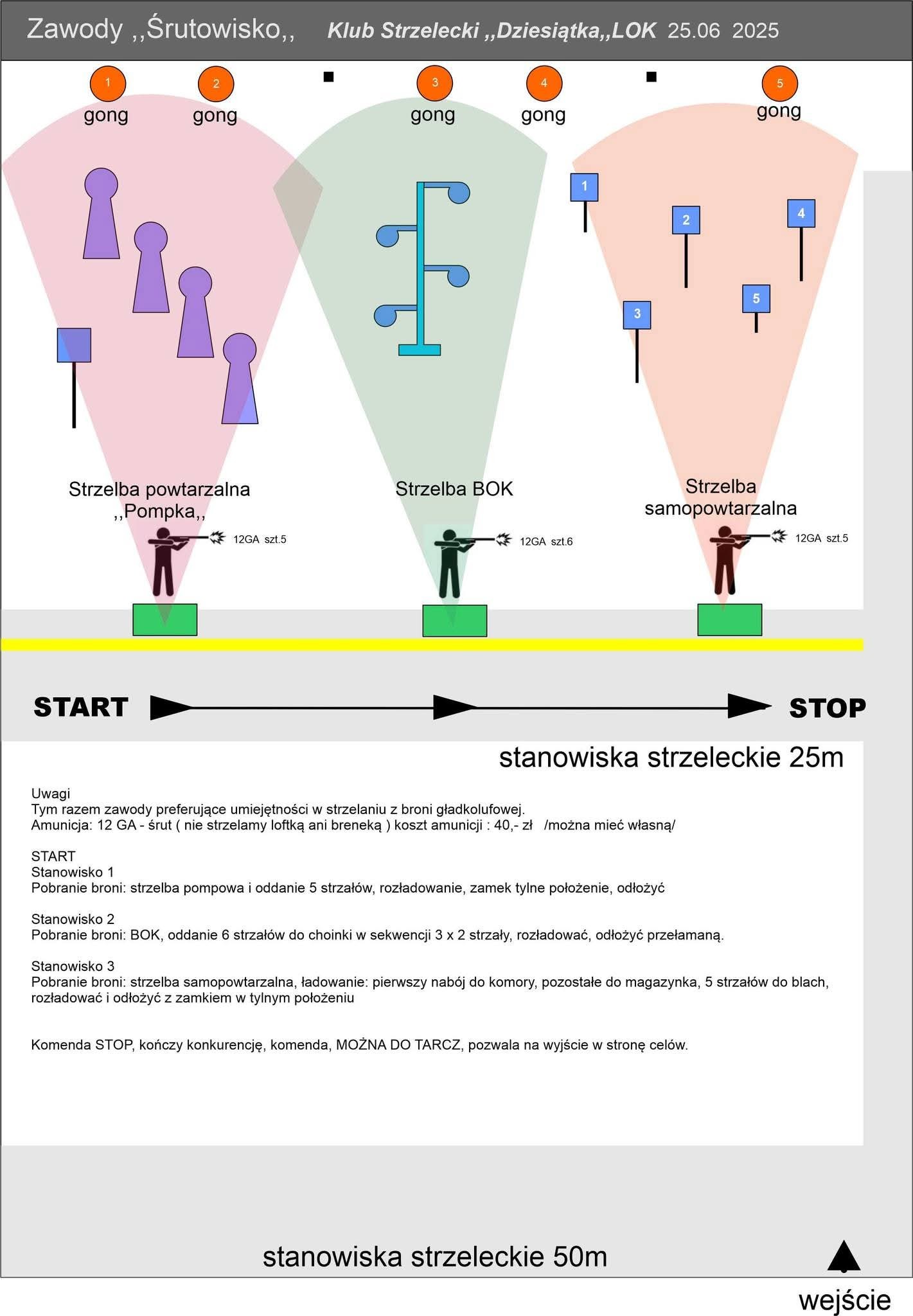 Zawody ,,Śrutowisko,, Klub Strzelecki ,,Dziesiątka,,LOK 25.06 2025

1 gong 2 gong 3 gong 4 gong 5 gong

1 2 3 4 5

Strzelba powtarzalna ,,Pompka,,

12GA szt.5

Strzelba BOK

12GA szt.6

Strzelba samopowtarzalna

12GA szt.5

START STOP

stanowiska strzeleckie 25m

Uwagi
Tym razem zawody preferujące umiejętności w strzelaniu z broni gładkolufowej.
Amunicja: 12 GA - śrut ( nie strzelamy loftką ani breneką ) koszt amunicji : 40,- zł /można mieć własną/

START
Stanowisko 1
Pobranie broni: strzelba pompowa i oddanie 5 strzałów, rozładowanie, zamek tylne położenie, odłożyć

Stanowisko 2
Pobranie broni: BOK, oddanie 6 strzałów do choinki w sekwencji 3 x 2 strzały, rozładować, odłożyć przełamaną.

Stanowisko 3
Pobranie broni: strzelba samopowtarzalna, ładowanie: pierwszy nabój do komory, pozostałe do magazynka, 5 strzałów do blach, rozładować i odłożyć z zamkiem w tylnym położeniu

Komenda STOP, kończy konkurencję, komenda, MOŻNA DO TARCZ, pozwala na wyjście w stronę celów.

stanowiska strzeleckie 50m

wejście